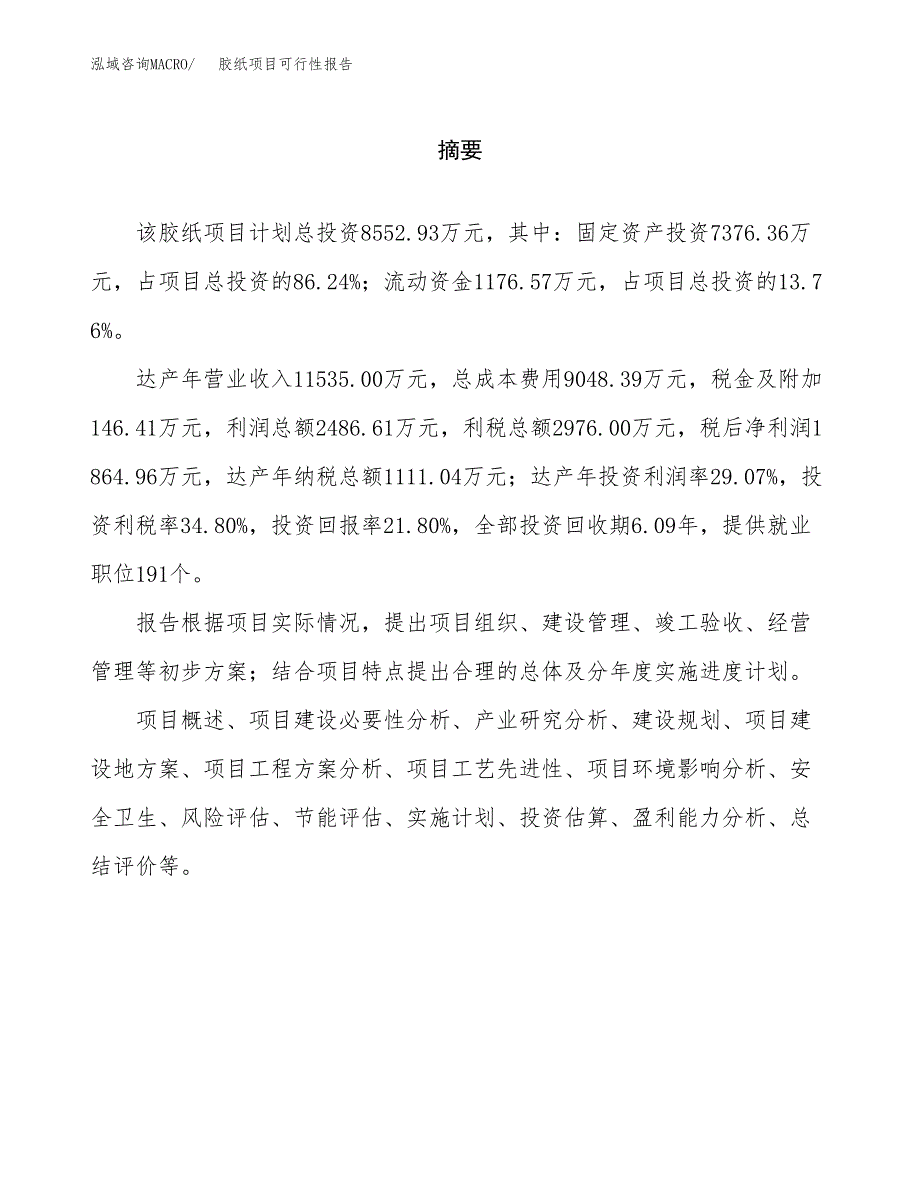 泓域咨询MACRO/　胶纸项目可行性报告

摘要

该胶纸项目计划总投资8552.93万元，其中：固定资产投资7376.36万元，占项目总投资的86.24%；流动资金1176.57万元，占项目总投资的13.76%。

达产年营业收入11535.00万元，总成本费用9048.39万元，税金及附加146.41万元，利润总额2486.61万元，利税总额2976.00万元，税后净利润1864.96万元，达产年纳税总额1111.04万元；达产年投资利润率29.07%，投资利税率34.80%，投资回报率21.80%，全部投资回收期6.09年，提供就业职位191个。

报告根据项目实际情况，提出项目组织、建设管理、竣工验收、经营管理等初步方案；结合项目特点提出合理的总体及分年度实施进度计划。

项目概述、项目建设必要性分析、产业研究分析、建设规划、项目建设地方案、项目工程方案分析、项目工艺先进性、项目环境影响分析、安全卫生、风险评估、节能评估、实施计划、投资估算、盈利能力分析、总结评价等。